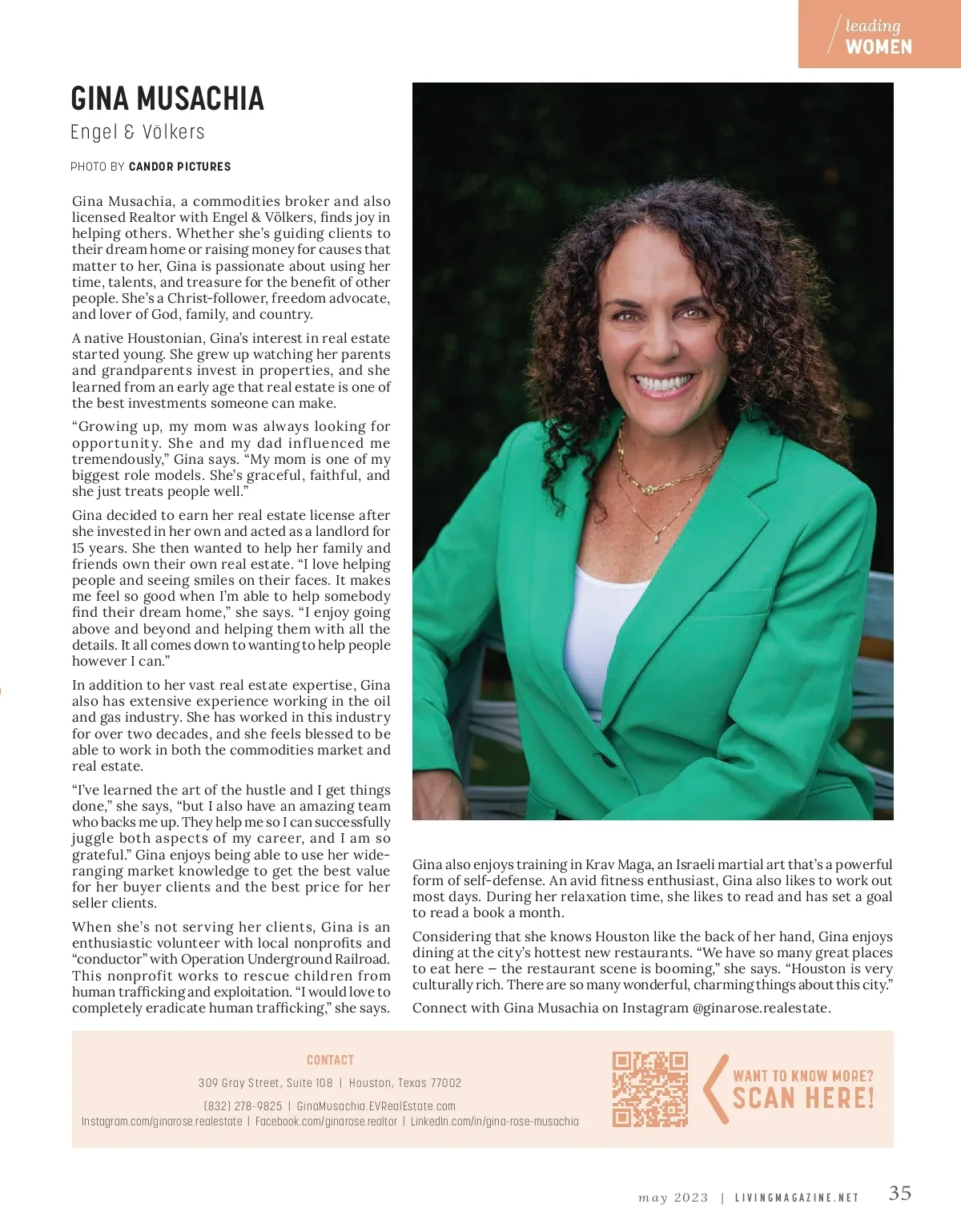 leading
WOMEN

GINA MUSACHIA
Engel & Völkers

PHOTO BY CANDOR PICTURES

Gina Musachia, a commodities broker and also licensed Realtor with Engel & Völkers, finds joy in helping others. Whether she's guiding clients to their dream home or raising money for causes that matter to her, Gina is passionate about using her time, talents, and treasure for the benefit of other people. She's a Christ-follower, freedom advocate, and lover of God, family, and country.

A native Houstonian, Gina's interest in real estate started young. She grew up watching her parents and grandparents invest in properties, and she learned from an early age that real estate is one of the best investments someone can make.

"Growing up, my mom was always looking for opportunity. She and my dad influenced me tremendously," Gina says. "My mom is one of my biggest role models. She's graceful, faithful, and she just treats people well."

Gina decided to earn her real estate license after she invested in her own and acted as a landlord for 15 years. She then wanted to help her family and friends own their own real estate. "I love helping people and seeing smiles on their faces. It makes me feel so good when I'm able to help somebody find their dream home," she says. "I enjoy going above and beyond and helping them with all the details. It all comes down to wanting to help people however I can."

In addition to her vast real estate expertise, Gina also has extensive experience working in the oil and gas industry. She has worked in this industry for over two decades, and she feels blessed to be able to work in both the commodities market and real estate.

"I've learned the art of the hustle and I get things done," she says, "but I also have an amazing team who backs me up. They help me so I can successfully juggle both aspects of my career, and I am so grateful." Gina enjoys being able to use her wide-ranging market knowledge to get the best value for her buyer clients and the best price for her seller clients.

When she's not serving her clients, Gina is an enthusiastic volunteer with local nonprofits and "conductor" with Operation Underground Railroad. This nonprofit works to rescue children from human trafficking and exploitation. "I would love to completely eradicate human trafficking," she says.

Gina also enjoys training in Krav Maga, an Israeli martial art that's a powerful form of self-defense. An avid fitness enthusiast, Gina also likes to work out most days. During her relaxation time, she likes to read and has set a goal to read a book a month.

Considering that she knows Houston like the back of her hand, Gina enjoys dining at the city's hottest new restaurants. "We have so many great places to eat here – the restaurant scene is booming," she says. "Houston is very culturally rich. There are so many wonderful, charming things about this city."

Connect with Gina Musachia on Instagram @ginarose.realestate.

CONTACT
309 Gray Street, Suite 108 | Houston, Texas 77002
(832) 278-9825 | GinaMusachia.EVRealEstate.com
Instagram.com/ginarose.realestate | Facebook.com/ginarose.realtor | LinkedIn.com/in/gina-rose-musachia

WANT TO KNOW MORE?
SCAN HERE!

may 2023 | LIVINGMAGAZINE.NET 35